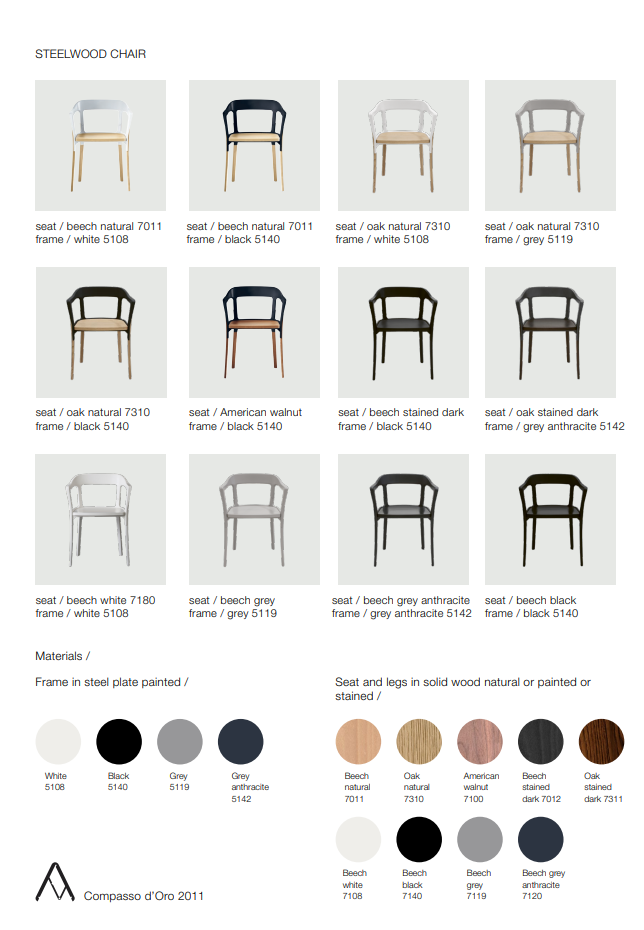 STEELWOOD CHAIR

seat / beech natural 7011
frame / white 5108

seat / beech natural 7011
frame / black 5140

seat / oak natural 7310
frame / white 5108

seat / oak natural 7310
frame / grey 5119

seat / oak natural 7310
frame / black 5140

seat / American walnut
frame / black 5140

seat / beech stained dark
frame / black 5140

seat / oak stained dark
frame / grey anthracite 5142

seat / beech white 7180
frame / white 5108

seat / beech grey
frame / grey 5119

seat / beech grey anthracite
frame / grey anthracite 5142

seat / beech black
frame / black 5140

Materials /

Frame in steel plate painted /

White 5108

Black 5140

Grey 5119

Grey anthracite 5142

Seat and legs in solid wood natural or painted or stained /

Beech natural 7011

Oak natural 7310

American walnut 7100

Beech stained dark 7012

Oak stained dark 7311

Beech white 7108

Beech black 7140

Beech grey 7119

Beech grey anthracite 7120

Compasso d'Oro 2011